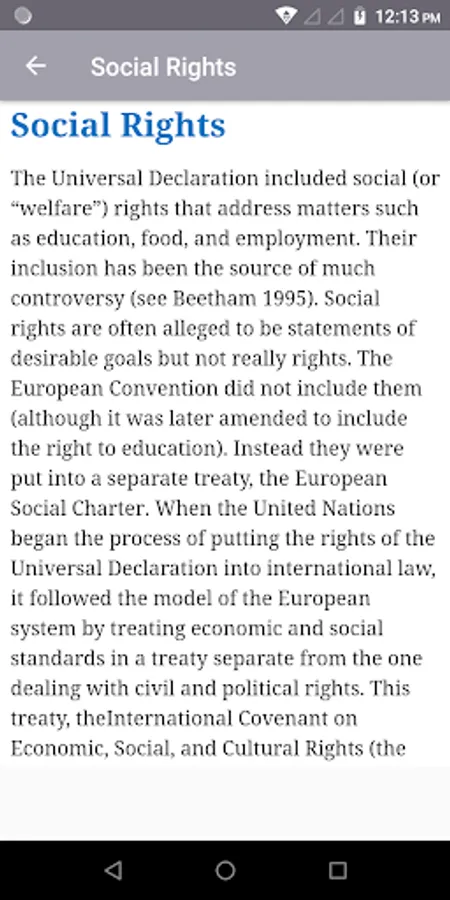 12:13 PM

Social Rights

Social Rights

The Universal Declaration included social (or “welfare”) rights that address matters such as education, food, and employment. Their inclusion has been the source of much controversy (see Beetham 1995). Social rights are often alleged to be statements of desirable goals but not really rights. The European Convention did not include them (although it was later amended to include the right to education). Instead they were put into a separate treaty, the European Social Charter. When the United Nations began the process of putting the rights of the Universal Declaration into international law, it followed the model of the European system by treating economic and social standards in a treaty separate from the one dealing with civil and political rights. This treaty, theInternational Covenant on Economic, Social, and Cultural Rights (the